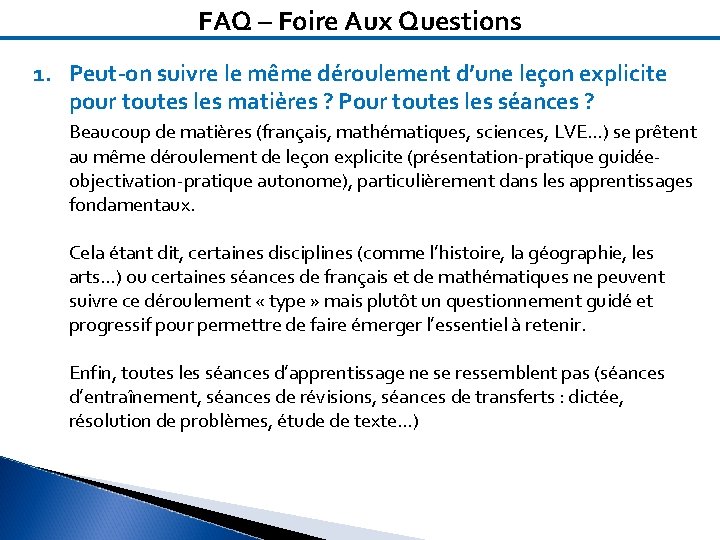 FAQ – Foire Aux Questions

1. Peut-on suivre le même déroulement d'une leçon explicite pour toutes les matières ? Pour toutes les séances ?

Beaucoup de matières (français, mathématiques, sciences, LVE…) se prêtent au même déroulement de leçon explicite (présentation-pratique guidée-objectivation-pratique autonome), particulièrement dans les apprentissages fondamentaux.

Cela étant dit, certaines disciplines (comme l'histoire, la géographie, les arts…) ou certaines séances de français et de mathématiques ne peuvent suivre ce déroulement « type » mais plutôt un questionnement guidé et progressif pour permettre de faire émerger l'essentiel à retenir.

Enfin, toutes les séances d'apprentissage ne se ressemblent pas (séances d'entraînement, séances de révisions, séances de transferts : dictée, résolution de problèmes, étude de texte…)